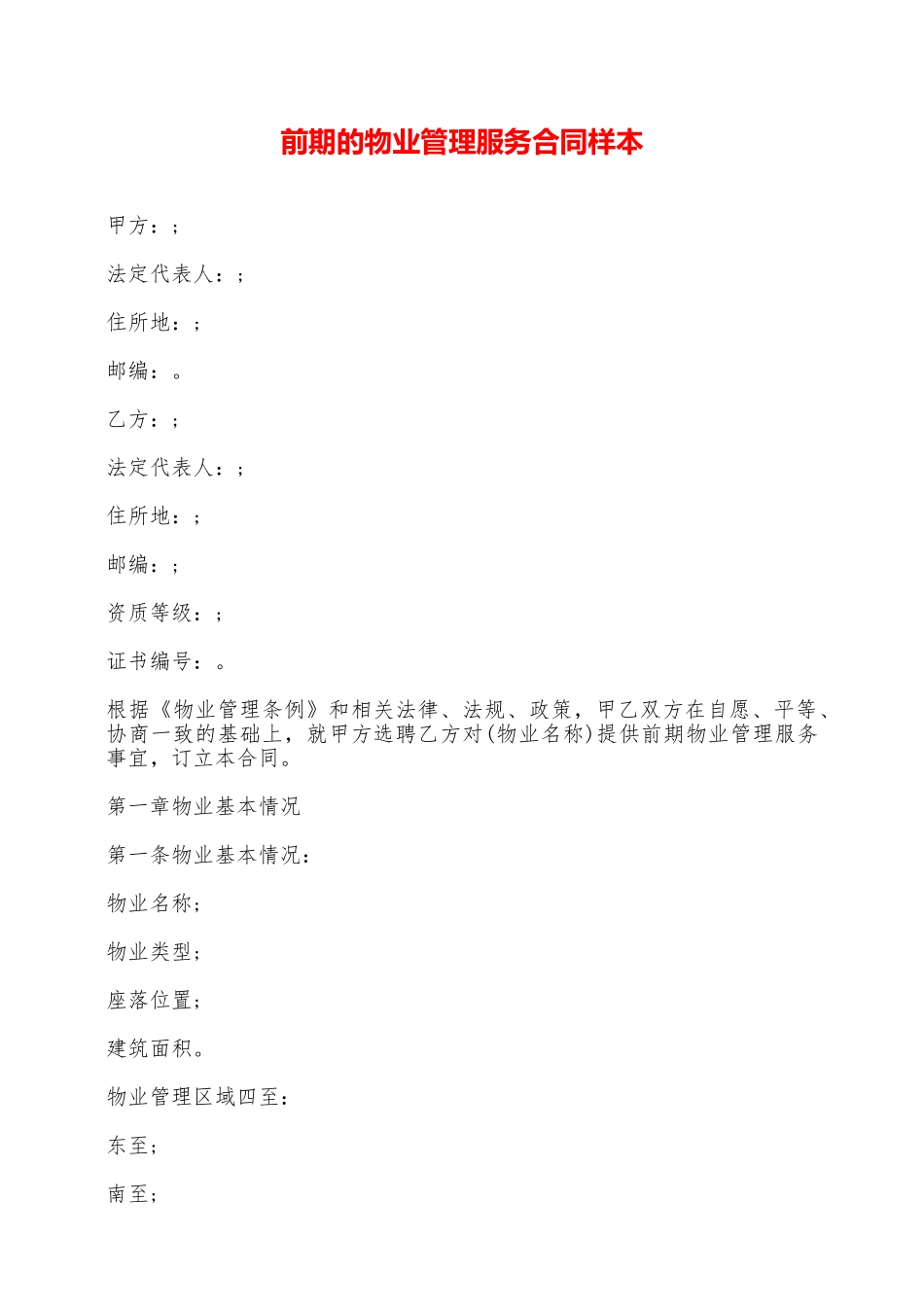 前期的物业管理服务合同样本

甲方：;

法定代表人：;

住所地：;

邮编：。

乙方：;

法定代表人：;

住所地：;

邮编：;

资质等级：;

证书编号：。

根据《物业管理条例》和相关法律、法规、政策，甲乙双方在自愿、平等、协商一致的基础上，就甲方选聘乙方对(物业名称)提供前期物业管理服务事宜，订立本合同。

第一章物业基本情况

第一条物业基本情况：

物业名称;

物业类型;

座落位置;

建筑面积。

物业管理区域四至：

东至;

南至;